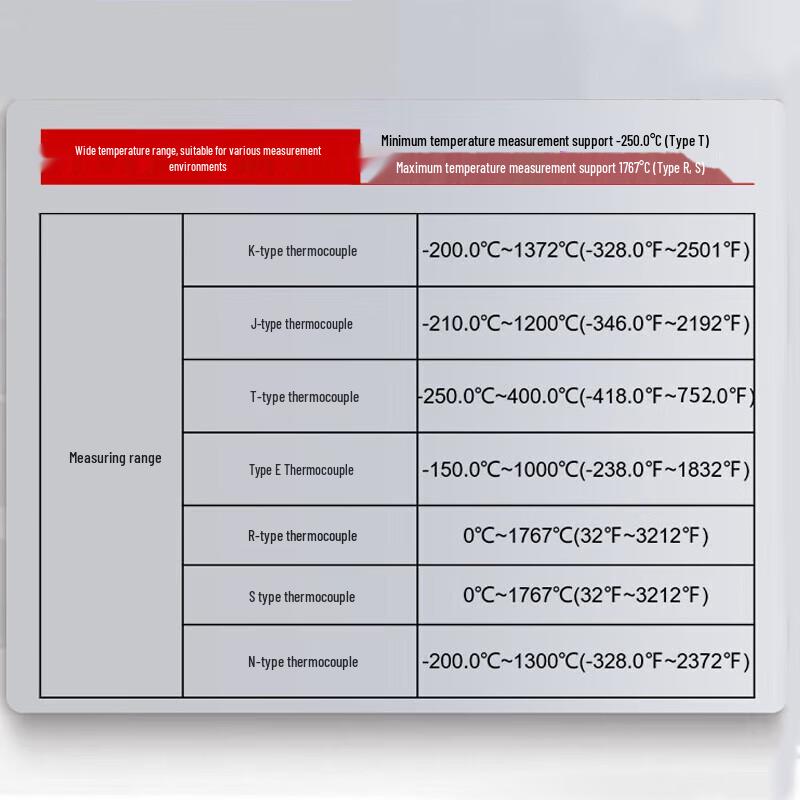 Wide temperature range, suitable for various measurement environments

Minimum temperature measurement support -250.0℃ (Type T)

Maximum temperature measurement support 1767℃ (Type R, S)

| Measuring range | K-type thermocouple | -200.0℃~1372℃(-328.0℉~2501℉) |
|---|---|---|
| | J-type thermocouple | -210.0℃~1200℃(-346.0℉~2192℉) |
| | T-type thermocouple | -250.0℃~400.0℃(-418.0℉~752.0℉) |
| | Type E Thermocouple | -150.0℃~1000℃(-238.0℉~1832℉) |
| | R-type thermocouple | 0℃~1767℃(32℉~3212℉) |
| | S type thermocouple | 0℃~1767℃(32℉~3212℉) |
| | N-type thermocouple | -200.0℃~1300℃(-328.0℉~2372℉) |